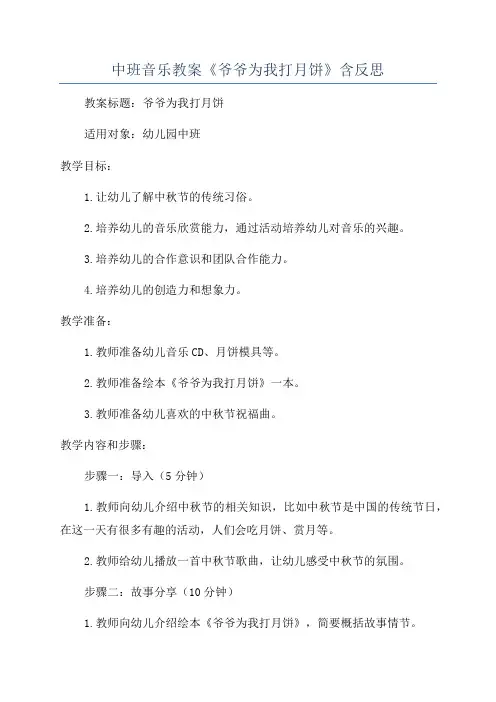 中班音乐教案《爷爷为我打月饼》含反思

教案标题：爷爷为我打月饼

适用对象：幼儿园中班

教学目标：

1.让幼儿了解中秋节的传统习俗。

2.培养幼儿的音乐欣赏能力，通过活动培养幼儿对音乐的兴趣。

3.培养幼儿的合作意识和团队合作能力。

4.培养幼儿的创造力和想象力。

教学准备：

1.教师准备幼儿音乐CD、月饼模具等。

2.教师准备绘本《爷爷为我打月饼》一本。

3.教师准备幼儿喜欢的中秋节祝福曲。

教学内容和步骤：

步骤一：导入（5分钟）

1.教师向幼儿介绍中秋节的相关知识，比如中秋节是中国的传统节日，在这一天有很多有趣的活动，人们会吃月饼、赏月等。

2.教师给幼儿播放一首中秋节歌曲，让幼儿感受中秋节的氛围。

步骤二：故事分享（10分钟）

1.教师向幼儿介绍绘本《爷爷为我打月饼》，简要概括故事情节。